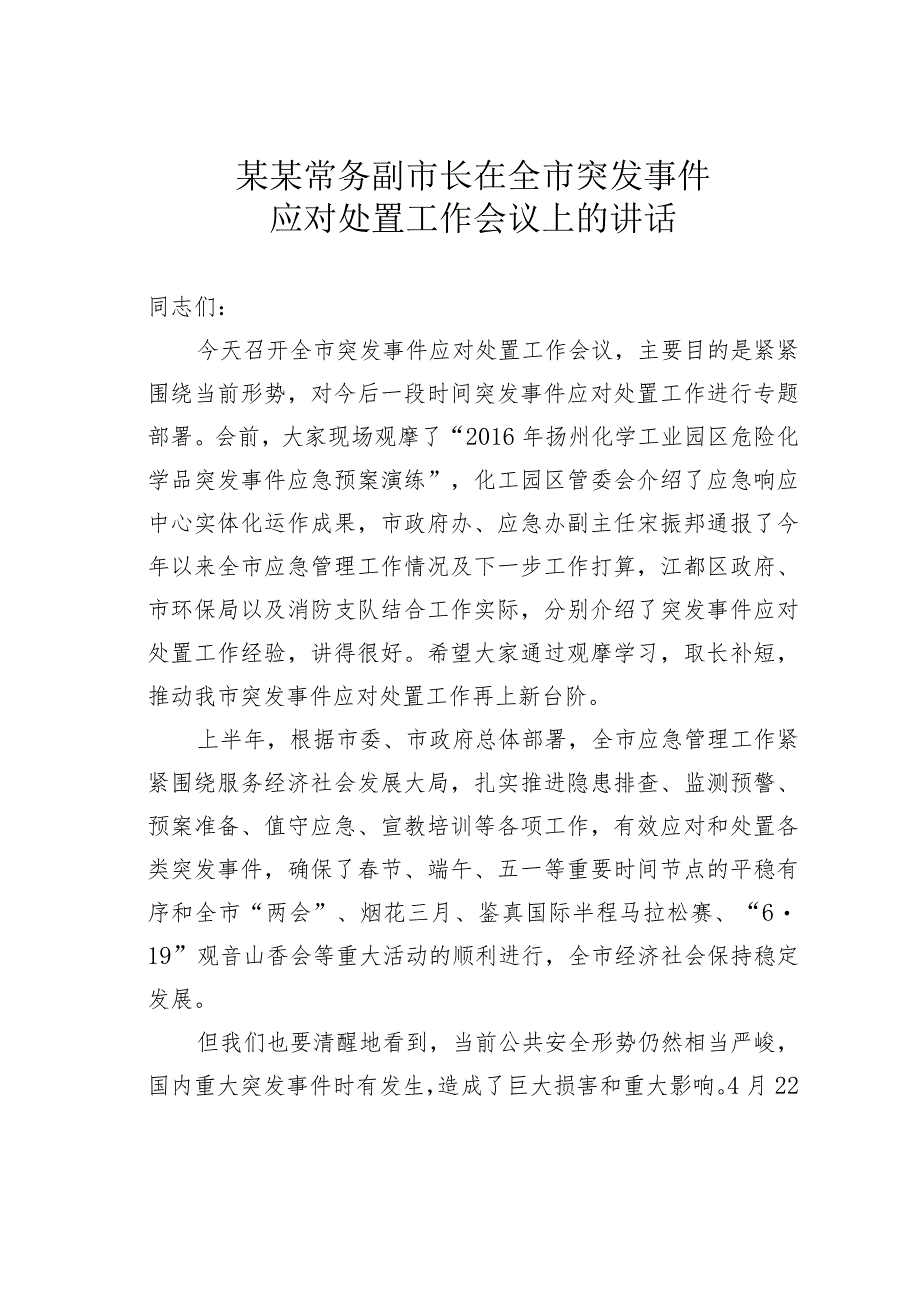 某某常务副市长在全市突发事件应对处置工作会议上的讲话

同志们：

今天召开全市突发事件应对处置工作会议，主要目的是紧紧围绕当前形势，对今后一段时间突发事件应对处置工作进行专题部署。会前，大家现场观摩了“2016年扬州化学工业园区危险化学品突发事件应急预案演练”，化工园区管委会介绍了应急响应中心实体化运作成果，市政府办、应急办副主任宋振邦通报了今年以来全市应急管理工作情况及下一步工作打算，江都区政府、市环保局以及消防支队结合工作实际，分别介绍了突发事件应对处置工作经验，讲得很好。希望大家通过观摩学习，取长补短，推动我市突发事件应对处置工作再上新台阶。

上半年，根据市委、市政府总体部署，全市应急管理工作紧紧围绕服务经济社会发展大局，扎实推进隐患排查、监测预警、预案准备、值守应急、宣教培训等各项工作，有效应对和处置各类突发事件，确保了春节、端午、五一等重要时间节点的平稳有序和全市“两会”、烟花三月、鉴真国际半程马拉松赛、“6·19”观音山香会等重大活动的顺利进行，全市经济社会保持稳定发展。

但我们也要清醒地看到，当前公共安全形势仍然相当严峻，国内重大突发事件时有发生，造成了巨大损害和重大影响。4月22